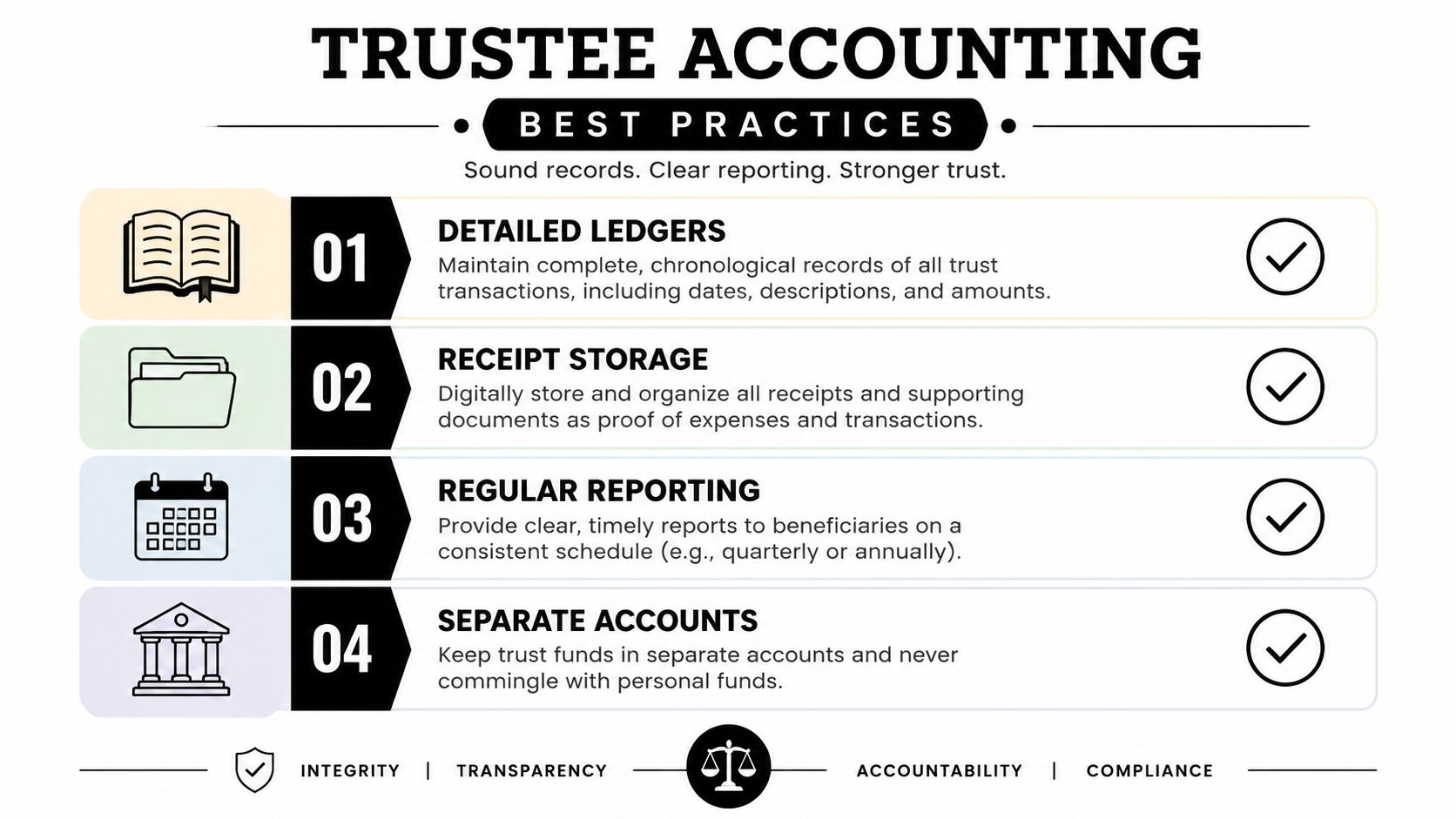 TRUSTEE ACCOUNTING

BEST PRACTICES

Sound records. Clear reporting. Stronger trust.

01

DETAILED LEDGERS

Maintain complete, chronological records of all trust transactions, including dates, descriptions, and amounts.

02

RECEIPT STORAGE

Digitally store and organize all receipts and supporting documents as proof of expenses and transactions.

03

REGULAR REPORTING

Provide clear, timely reports to beneficiaries on a consistent schedule (e.g., quarterly or annually).

04

SEPARATE ACCOUNTS

Keep trust funds in separate accounts and never commingle with personal funds.

INTEGRITY | TRANSPARENCY ACCOUNTABILITY | COMPLIANCE